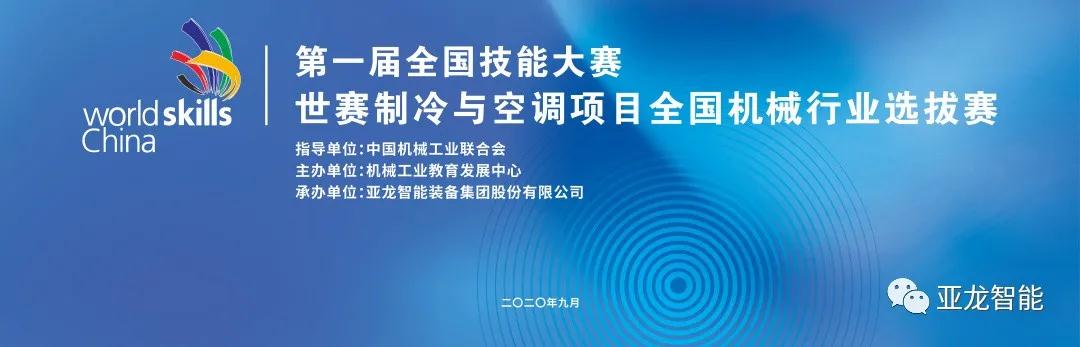 worldskills China

第一届全国技能大赛
世赛制冷与空调项目全国机械行业选拔赛

指导单位：中国机械工业联合会
主办单位：机械工业教育发展中心
承办单位：亚龙智能装备集团股份有限公司

二〇二〇年九月

亚龙智能